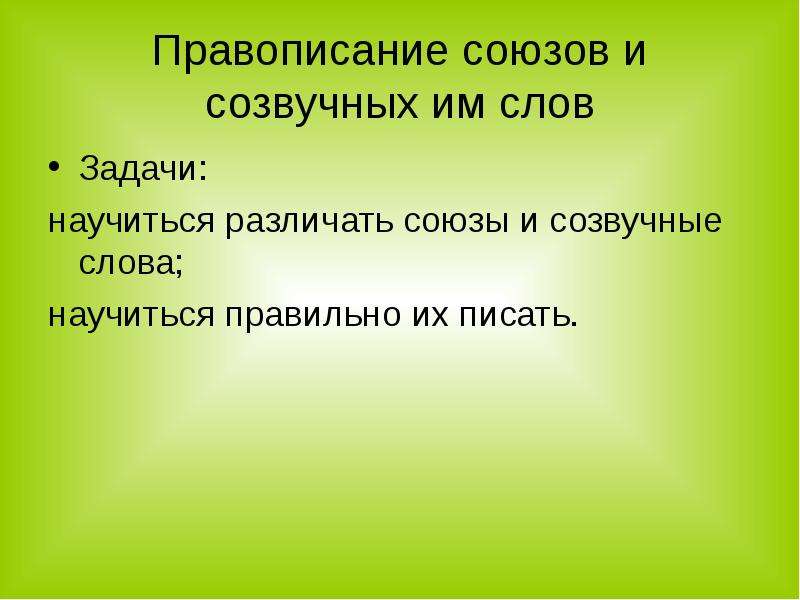 Правописание союзов и созвучных им слов

• Задачи:

научиться различать союзы и созвучные слова;

научиться правильно их писать.